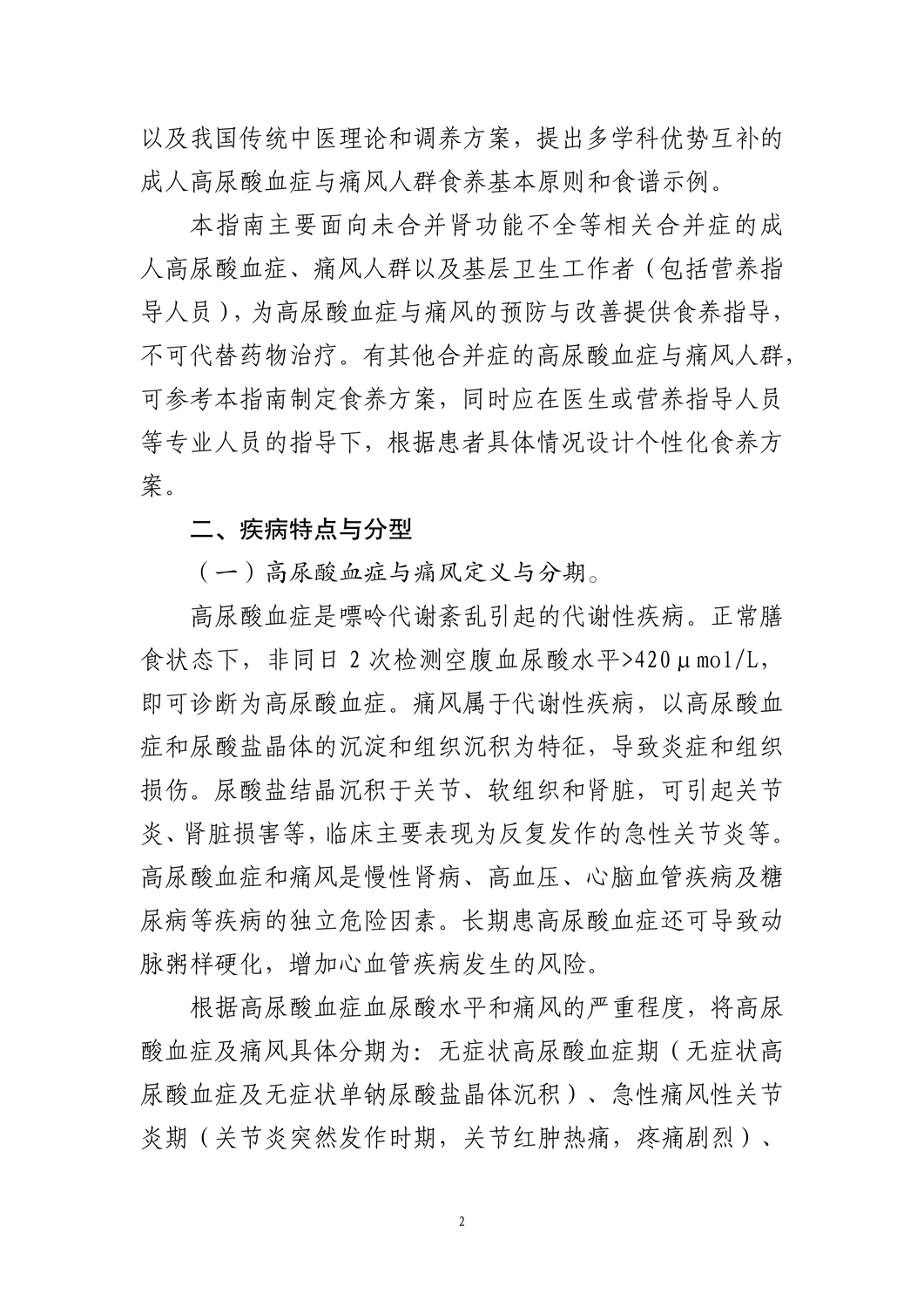 以及我国传统中医理论和调养方案，提出多学科优势互补的成人高尿酸血症与痛风人群食养基本原则和食谱示例。

本指南主要面向未合并肾功能不全等相关合并症的成人高尿酸血症、痛风人群以及基层卫生工作者（包括营养指导人员），为高尿酸血症与痛风的预防与改善提供食养指导，不可代替药物治疗。有其他合并症的高尿酸血症与痛风人群，可参考本指南制定食养方案，同时应在医生或营养指导人员等专业人员的指导下，根据患者具体情况设计个性化食养方案。

二、疾病特点与分型

（一）高尿酸血症与痛风定义与分期。

高尿酸血症是嘌呤代谢紊乱引起的代谢性疾病。正常膳食状态下，非同日 2 次检测空腹血尿酸水平>420μmol/L，即可诊断为高尿酸血症。痛风属于代谢性疾病，以高尿酸血症和尿酸盐晶体的沉淀和组织沉积为特征，导致炎症和组织损伤。尿酸盐结晶沉积于关节、软组织和肾脏，可引起关节炎、肾脏损害等，临床主要表现为反复发作的急性关节炎等。高尿酸血症和痛风是慢性肾病、高血压、心脑血管疾病及糖尿病等疾病的独立危险因素。长期患高尿酸血症还可导致动脉粥样硬化，增加心血管疾病发生的风险。

根据高尿酸血症血尿酸水平和痛风的严重程度，将高尿酸血症及痛风具体分期为：无症状高尿酸血症期（无症状高尿酸血症及无症状单钠尿酸盐晶体沉积）、急性痛风性关节炎期（关节炎突然发作时期，关节红肿热痛，疼痛剧烈）、

2